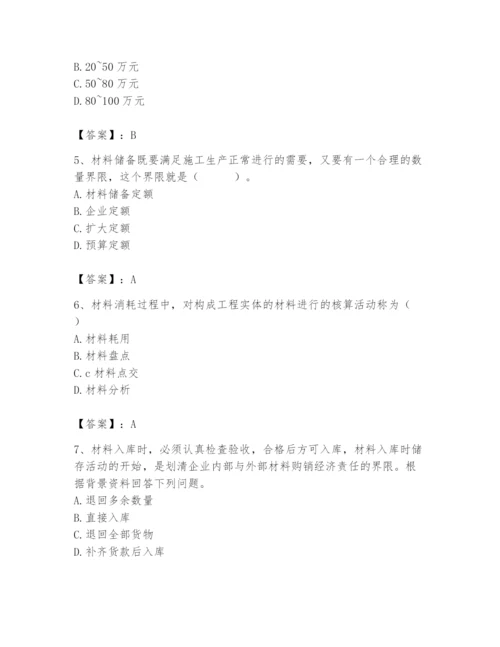 B. 20~50 万元
C. 50~80 万元
D. 80~100 万元

【答案】：B

5、材料储备既要满足施工生产正常进行的需要，又要有一个合理的数量界限，这个界限就是（　　）。
A. 材料储备定额
B. 企业定额
C. 扩大定额
D. 预算定额

【答案】：A

6、材料消耗过程中，对构成工程实体的材料进行的核算活动称为（　　）
A. 材料耗用
B. 材料盘点
C. c 材料点交
D. 材料分析

【答案】：A

7、材料入库时，必须认真检查验收，合格后方可入库，材料入库时储存活动的开始，是划清企业内部与外部材料购销经济责任的界限。根据背景资料回答下列问题。
A. 退回多余数量
B. 直接入库
C. 退回全部货物
D. 补齐货款后入库